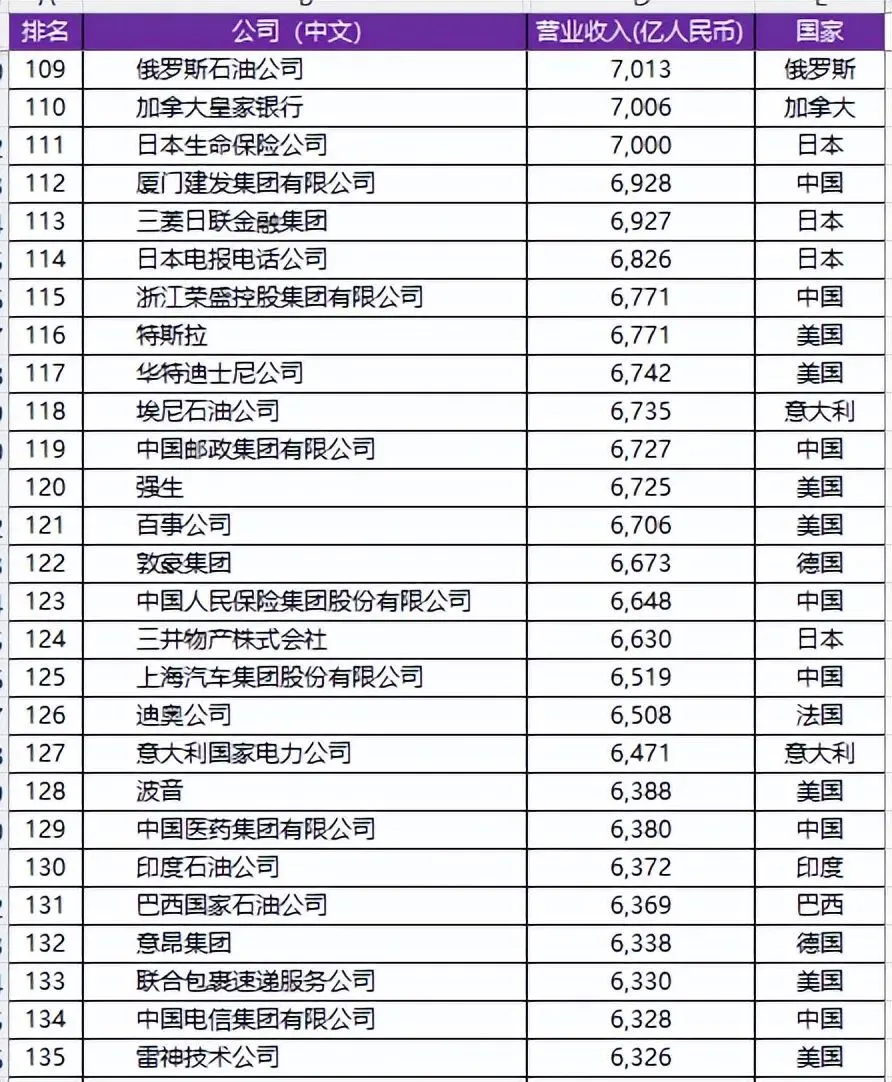 | 排名 | 公司（中文） | 营业收入(亿人民币) | 国家 |
|---|---|---|---|
| 109 | 俄罗斯石油公司 | 7,013 | 俄罗斯 |
| 110 | 加拿大皇家银行 | 7,006 | 加拿大 |
| 111 | 日本生命保险公司 | 7,000 | 日本 |
| 112 | 厦门建发集团有限公司 | 6,928 | 中国 |
| 113 | 三菱日联金融集团 | 6,927 | 日本 |
| 114 | 日本电报电话公司 | 6,826 | 日本 |
| 115 | 浙江荣盛控股集团有限公司 | 6,771 | 中国 |
| 116 | 特斯拉 | 6,771 | 美国 |
| 117 | 华特迪士尼公司 | 6,742 | 美国 |
| 118 | 埃尼石油公司 | 6,735 | 意大利 |
| 119 | 中国邮政集团有限公司 | 6,727 | 中国 |
| 120 | 强生 | 6,725 | 美国 |
| 121 | 百事公司 | 6,706 | 美国 |
| 122 | 敦豪集团 | 6,673 | 德国 |
| 123 | 中国人民保险集团股份有限公司 | 6,648 | 中国 |
| 124 | 三井物产株式会社 | 6,630 | 日本 |
| 125 | 上海汽车集团股份有限公司 | 6,519 | 中国 |
| 126 | 迪奥公司 | 6,508 | 法国 |
| 127 | 意大利国家电力公司 | 6,471 | 意大利 |
| 128 | 波音 | 6,388 | 美国 |
| 129 | 中国医药集团有限公司 | 6,380 | 中国 |
| 130 | 印度石油公司 | 6,372 | 印度 |
| 131 | 巴西国家石油公司 | 6,369 | 巴西 |
| 132 | 意昂集团 | 6,338 | 德国 |
| 133 | 联合包裹速递服务公司 | 6,330 | 美国 |
| 134 | 中国电信集团有限公司 | 6,328 | 中国 |
| 135 | 雷神技术公司 | 6,326 | 美国 |